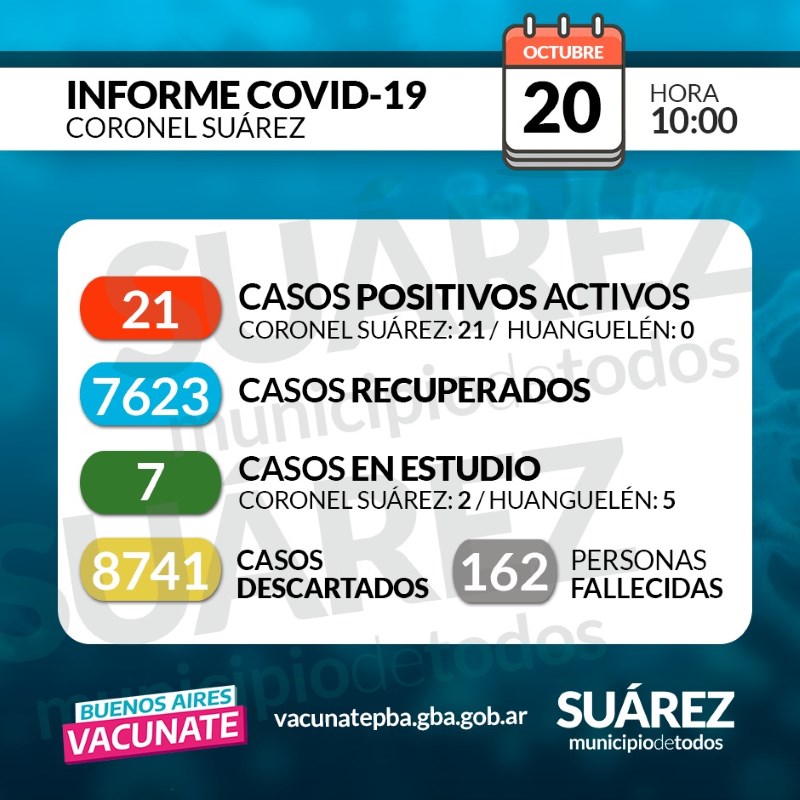 INFORME COVID-19
CORONEL SUÁREZ

OCTUBRE
20

HORA
10:00

SUÁREZ
municipiodetodos

21 CASOS POSITIVOS ACTIVOS
CORONEL SUÁREZ: 21 / HUANGUELÉN: 0

7623 CASOS RECUPERADOS

7 CASOS EN ESTUDIO
CORONEL SUÁREZ: 2 / HUANGUELÉN: 5

8741 CASOS DESCARTADOS

162 PERSONAS FALLECIDAS

SUÁREZ
municipiodetodos

BUENOS AIRES
VACUNATE

vacunatepba.gba.gob.ar

SUÁREZ
municipiodetodos